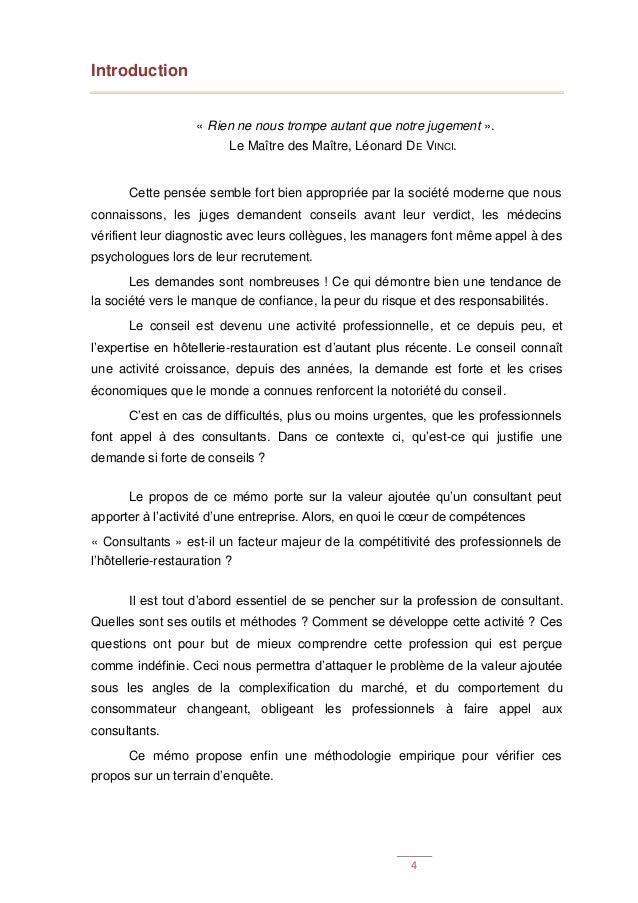 Introduction

« Rien ne nous trompe autant que notre jugement ».
Le Maître des Maître, Léonard DE VINCI.

Cette pensée semble fort bien appropriée par la société moderne que nous connaissons, les juges demandent conseils avant leur verdict, les médecins vérifient leur diagnostic avec leurs collègues, les managers font même appel à des psychologues lors de leur recrutement.

Les demandes sont nombreuses ! Ce qui démontre bien une tendance de la société vers le manque de confiance, la peur du risque et des responsabilités.

Le conseil est devenu une activité professionnelle, et ce depuis peu, et l'expertise en hôtellerie-restauration est d'autant plus récente. Le conseil connaît une activité croissance, depuis des années, la demande est forte et les crises économiques que le monde a connues renforcent la notoriété du conseil.

C'est en cas de difficultés, plus ou moins urgentes, que les professionnels font appel à des consultants. Dans ce contexte ci, qu'est-ce qui justifie une demande si forte de conseils ?

Le propos de ce mémo porte sur la valeur ajoutée qu'un consultant peut apporter à l'activité d'une entreprise. Alors, en quoi le cœur de compétences « Consultants » est-il un facteur majeur de la compétitivité des professionnels de l'hôtellerie-restauration ?

Il est tout d'abord essentiel de se pencher sur la profession de consultant. Quelles sont ses outils et méthodes ? Comment se développe cette activité ? Ces questions ont pour but de mieux comprendre cette profession qui est perçue comme indéfinie. Ceci nous permettra d'attaquer le problème de la valeur ajoutée sous les angles de la complexification du marché, et du comportement du consommateur changeant, obligeant les professionnels à faire appel aux consultants.

Ce mémo propose enfin une méthodologie empirique pour vérifier ces propos sur un terrain d'enquête.

4